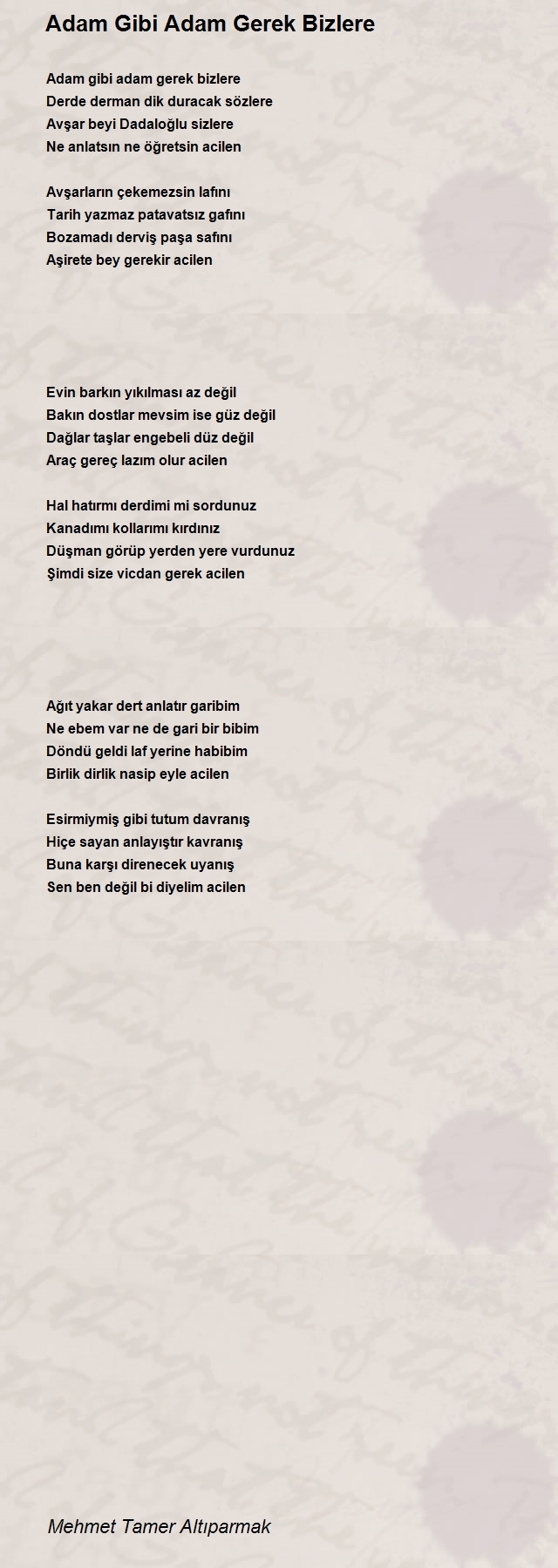 Adam Gibi Adam Gerek Bizlere

Adam gibi adam gerek bizlere
Derde derman dik duracak sözlere
Avşar beyi Dadaloğlu sizlere
Ne anlatsın ne öğretsin acilen

Avşarların çekemezsin lafını
Tarih yazmaz patavatsız gafını
Bozamadı derviş paşa safını
Aşirete bey gerekir acilen

Evin barkın yıkılması az değil
Bakın dostlar mevsim ise güz değil
Dağlar taşlar engebeli düz değil
Araç gereç lazım olur acilen

Hal hatırmı derdimi mi sordunuz
Kanadımı kollarımı kırdınız
Düşman görüp yerden yere vurdunuz
Şimdi size vicdan gerek acilen

Ağıt yakar dert anlatır garibim
Ne ebem var ne de gari bir bibim
Döndü geldi laf yerine habibim
Birlik dirlik nasip eyle acilen

Esirmiymiş gibi tutum davranış
Hiçe sayan anlayıştır kavranış
Buna karşı direnecek uyanış
Sen ben değil bi diyelim acilen

Mehmet Tamer Altıparmak